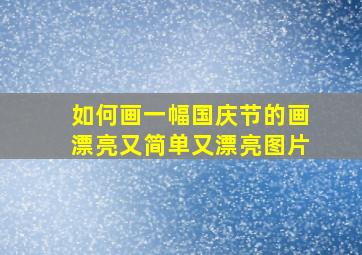 如何画一幅国庆节的画漂亮又简单又漂亮图片